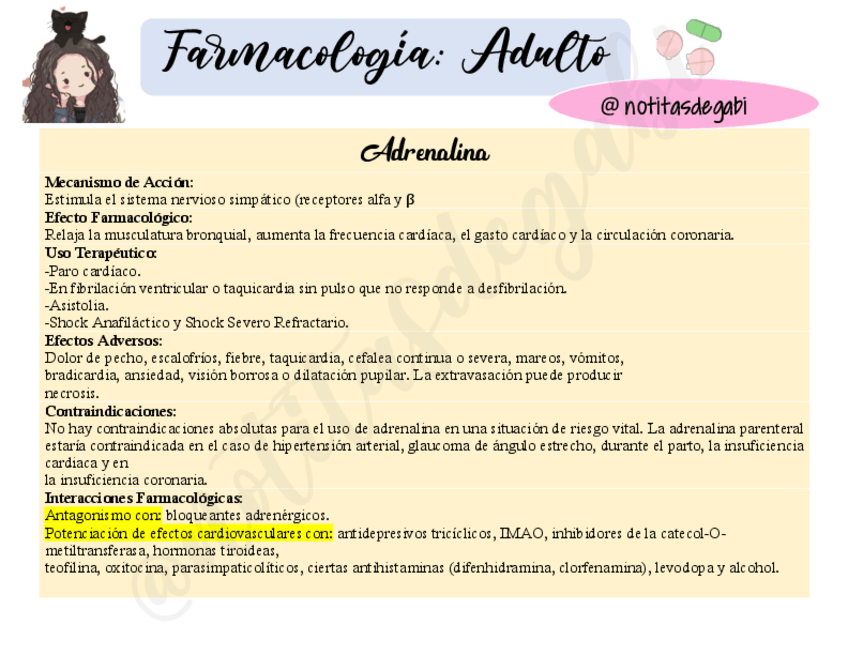 Farmacología: Adulto

@ notitasdegabi

Adrenalina

Mecanismo de Acción:
Estimula el sistema nervioso simpático (receptores alfa y β

Efecto Farmacológico:
Relaja la musculatura bronquial, aumenta la frecuencia cardíaca, el gasto cardíaco y la circulación coronaria.

Uso Terapéutico:
-Paro cardíaco.
-En fibrilación ventricular o taquicardia sin pulso que no responde a desfibrilación.
-Asistolia.
-Shock Anafiláctico y Shock Severo Refractario.

Efectos Adversos:
Dolor de pecho, escalofríos, fiebre, taquicardia, cefalea continua o severa, mareos, vómitos, bradicardia, ansiedad, visión borrosa o dilatación pupilar. La extravasación puede producir necrosis.

Contraindicaciones:
No hay contraindicaciones absolutas para el uso de adrenalina en una situación de riesgo vital. La adrenalina parenteral estaría contraindicada en el caso de hipertensión arterial, glaucoma de ángulo estrecho, durante el parto, la insuficiencia cardiaca y en
la insuficiencia coronaria.

Interacciones Farmacológicas:
Antagonismo con: bloqueantes adrenérgicos.
Potenciación de efectos cardiovasculares con: antidepresivos tricíclicos, IMAO, inhibidores de la catecol-O-metiltransferasa, hormonas tiroideas,
teofilina, oxitocina, parasimpaticolíticos, ciertas antihistaminas (difenhidramina, clorfenamina), levodopa y alcohol.

@notitasdegabi